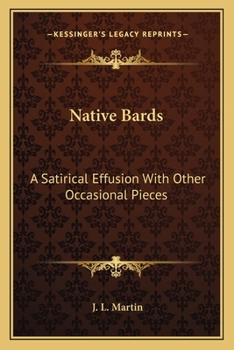 —KESSINGER'S LEGACY REPRINTS—

Native Bards

A Satirical Effusion With Other Occasional Pieces

J. L. Martin